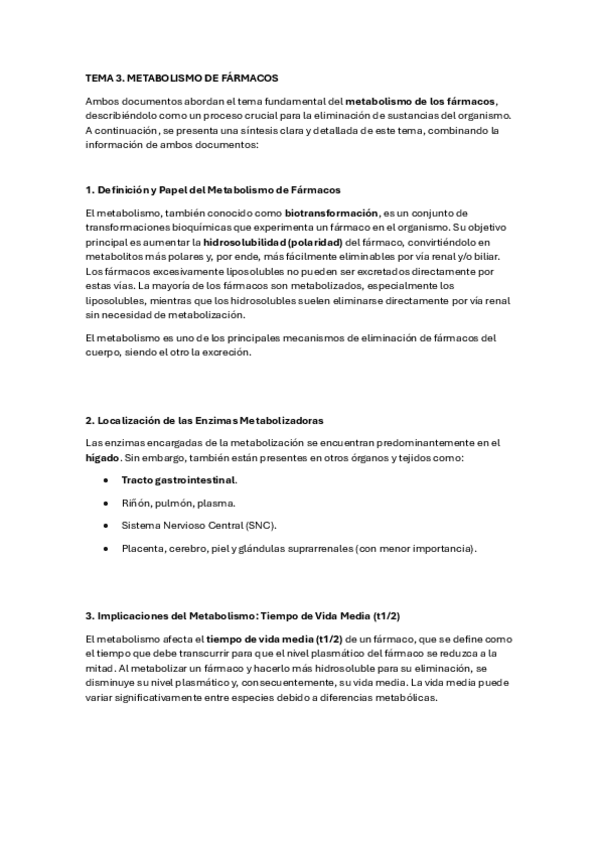 TEMA 3. METABOLISMO DE FÁRMACOS

Ambos documentos abordan el tema fundamental del metabolismo de los fármacos, describiéndolo como un proceso crucial para la eliminación de sustancias del organismo. A continuación, se presenta una síntesis clara y detallada de este tema, combinando la información de ambos documentos:

1. Definición y Papel del Metabolismo de Fármacos

El metabolismo, también conocido como biotransformación, es un conjunto de transformaciones bioquímicas que experimenta un fármaco en el organismo. Su objetivo principal es aumentar la hidrosolubilidad (polaridad) del fármaco, convirtiéndolo en metabolitos más polares y, por ende, más fácilmente eliminables por vía renal y/o biliar. Los fármacos excesivamente liposolubles no pueden ser excretados directamente por estas vías. La mayoría de los fármacos son metabolizados, especialmente los liposolubles, mientras que los hidrosolubles suelen eliminarse directamente por vía renal sin necesidad de metabolización.

El metabolismo es uno de los principales mecanismos de eliminación de fármacos del cuerpo, siendo el otro la excreción.

2. Localización de las Enzimas Metabolizadoras

Las enzimas encargadas de la metabolización se encuentran predominantemente en el hígado. Sin embargo, también están presentes en otros órganos y tejidos como:

• Tracto gastrointestinal.
• Riñón, pulmón, plasma.
• Sistema Nervioso Central (SNC).
• Placenta, cerebro, piel y glándulas suprarrenales (con menor importancia).

3. Implicaciones del Metabolismo: Tiempo de Vida Media (t1/2)

El metabolismo afecta el tiempo de vida media (t1/2) de un fármaco, que se define como el tiempo que debe transcurrir para que el nivel plasmático del fármaco se reduzca a la mitad. Al metabolizar un fármaco y hacerlo más hidrosoluble para su eliminación, se disminuye su nivel plasmático y, consecuentemente, su vida media. La vida media puede variar significativamente entre especies debido a diferencias metabólicas.